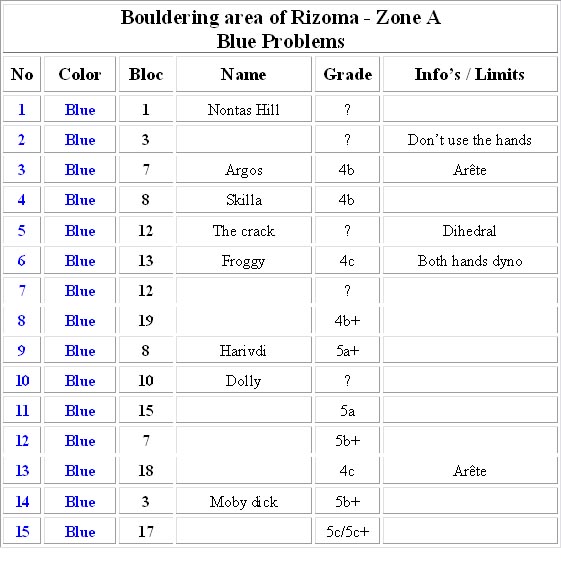 Bouldering area of Rizoma - Zone A
Blue Problems

| No | Color | Bloc | Name | Grade | Info's / Limits |
|---|---|---|---|---|---|
| 1 | Blue | 1 | Nontas Hill | ? | |
| 2 | Blue | 3 | | ? | Don't use the hands |
| 3 | Blue | 7 | Argos | 4b | Arête |
| 4 | Blue | 8 | Skilla | 4b | |
| 5 | Blue | 12 | The crack | ? | Dihedral |
| 6 | Blue | 13 | Froggy | 4c | Both hands dyno |
| 7 | Blue | 12 | | ? | |
| 8 | Blue | 19 | | 4b+ | |
| 9 | Blue | 8 | Harivdi | 5a+ | |
| 10 | Blue | 10 | Dolly | ? | |
| 11 | Blue | 15 | | 5a | |
| 12 | Blue | 7 | | 5b+ | |
| 13 | Blue | 18 | | 4c | Arête |
| 14 | Blue | 3 | Moby dick | 5b+ | |
| 15 | Blue | 17 | | 5c/5c+ | |